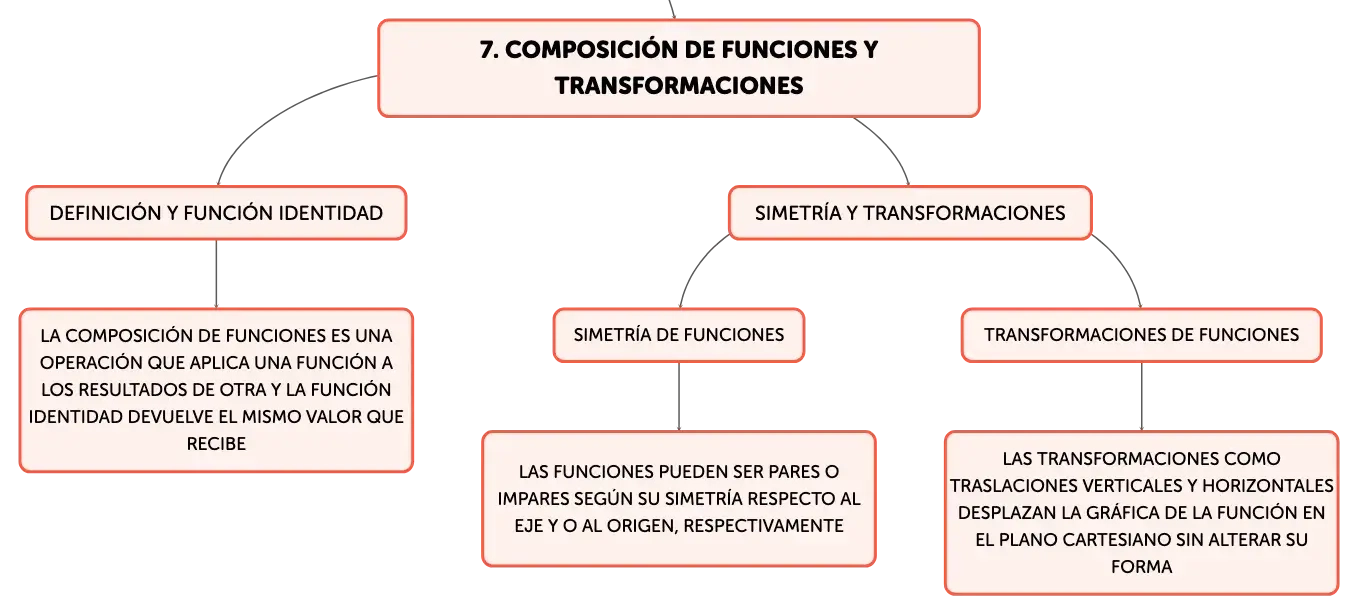 7. COMPOSICIÓN DE FUNCIONES Y TRANSFORMACIONES

DEFINICIÓN Y FUNCIÓN IDENTIDAD

LA COMPOSICIÓN DE FUNCIONES ES UNA OPERACIÓN QUE APLICA UNA FUNCIÓN A LOS RESULTADOS DE OTRA Y LA FUNCIÓN IDENTIDAD DEVUELVE EL MISMO VALOR QUE RECIBE

SIMETRÍA Y TRANSFORMACIONES

SIMETRÍA DE FUNCIONES

LAS FUNCIONES PUEDEN SER PARES O IMPARES SEGÚN SU SIMETRÍA RESPECTO AL EJE Y O AL ORIGEN, RESPECTIVAMENTE

TRANSFORMACIONES DE FUNCIONES

LAS TRANSFORMACIONES COMO TRASLACIONES VERTICALES Y HORIZONTALES DESPLAZAN LA GRÁFICA DE LA FUNCIÓN EN EL PLANO CARTESIANO SIN ALTERAR SU FORMA